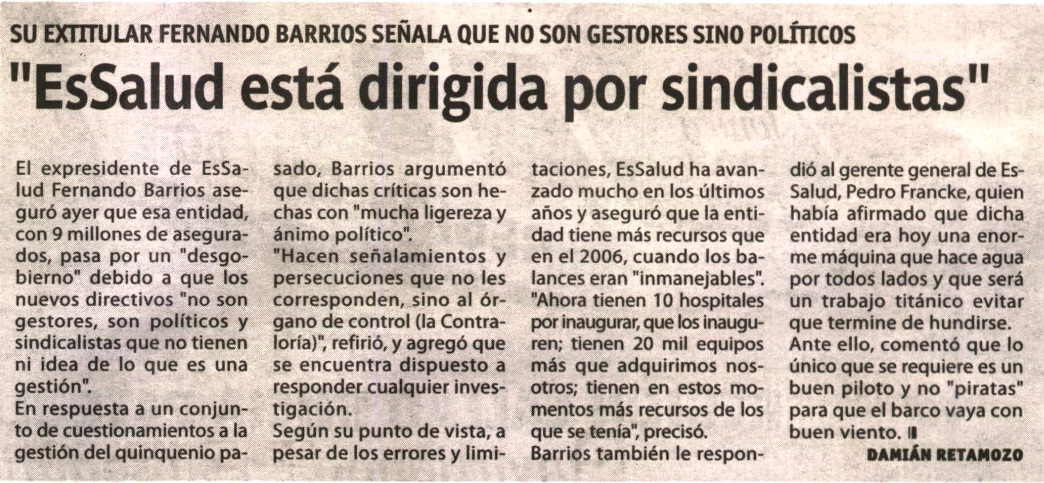 SU EXTITULAR FERNANDO BARRIOS SEÑALA QUE NO SON GESTORES SINO POLÍTICOS

"EsSalud está dirigida por sindicalistas"

El expresidente de EsSalud Fernando Barrios aseguró ayer que esa entidad, con 9 millones de asegurados, pasa por un "desgobierno" debido a que los nuevos directivos "no son gestores, son políticos y sindicalistas que no tienen ni idea de lo que es una gestión".

En respuesta a un conjunto de cuestionamientos a la gestión del quinquenio pasado, Barrios argumentó que dichas críticas son hechas con "mucha ligereza y ánimo político".

"Hacen señalamientos y persecuciones que no les corresponden, sino al órgano de control (la Contraloría)", refirió, y agregó que se encuentra dispuesto a responder cualquier investigación.

Según su punto de vista, a pesar de los errores y limitaciones, EsSalud ha avanzado mucho en los últimos años y aseguró que la entidad tiene más recursos que en el 2006, cuando los balances eran "inmanejables".

"Ahora tienen 10 hospitales por inaugurar, que los inauguren; tienen 20 mil equipos más que adquirimos nosotros; tienen en estos momentos más recursos de los que se tenía", precisó.

Barrios también le respondió al gerente general de EsSalud, Pedro Francke, quien había afirmado que dicha entidad era hoy una enorme máquina que hace agua por todos lados y que será un trabajo titánico evitar que termine de hundirse.

Ante ello, comentó que lo único que se requiere es un buen piloto y no "piratas" para que el barco vaya con buen viento.

DAMIÁN RETAMOZO